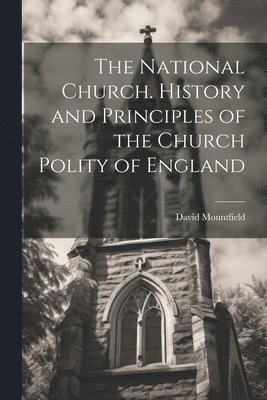 The National Church. History and Principles of the Church Polity of England

David Mountfield